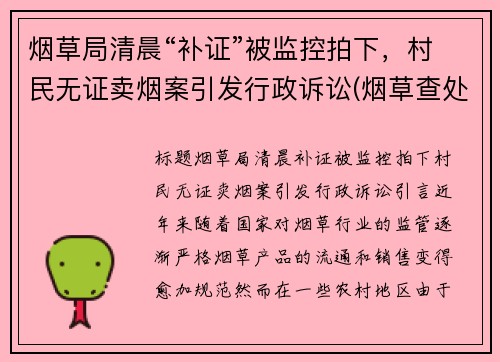 烟草局清晨“补证”被监控拍下，村民无证卖烟案引发行政诉讼(烟草查处

标题烟草局清晨补证被监控拍下村民无证卖烟案引发行政诉讼引言近年来随着国家对烟草行业的监管逐渐严格烟草产品的流通和销售变得愈加规范然而在一些农村地区由于